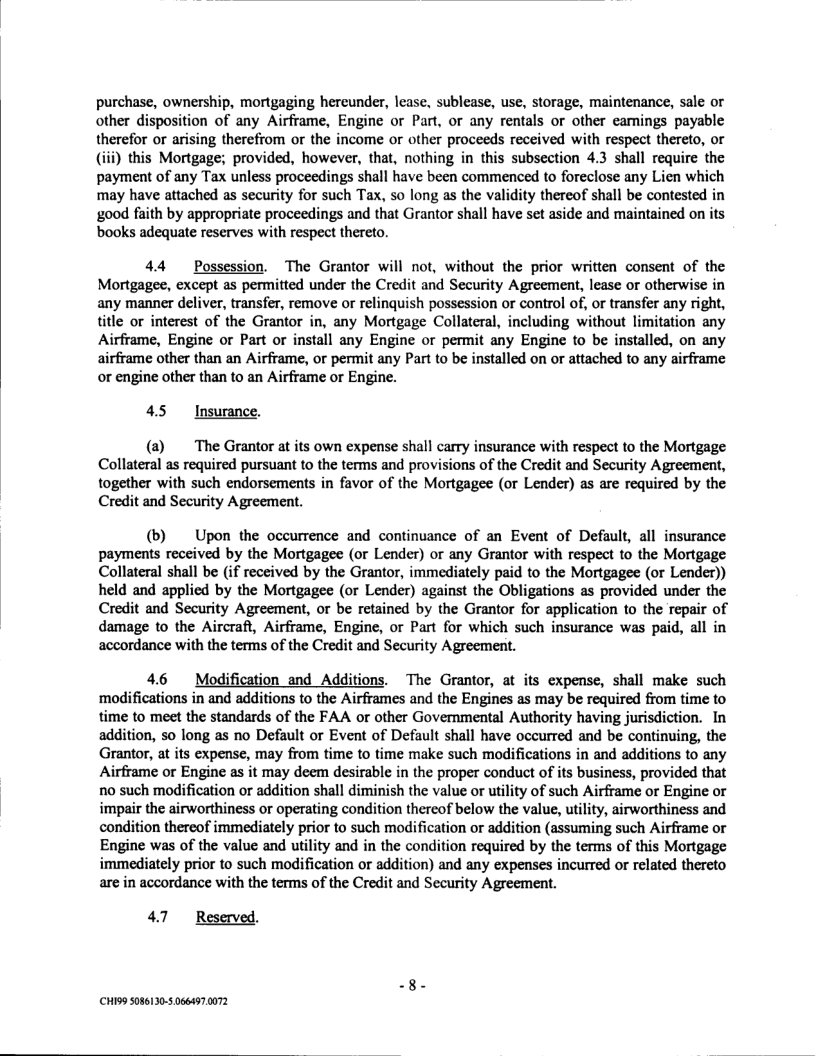 purchase, ownership, mortgaging hereunder, lease, sublease, use, storage, maintenance, sale or other disposition of any Airframe, Engine or Part, or any rentals or other earnings payable therefor or arising therefrom or the income or other proceeds received with respect thereto, or (iii) this Mortgage; provided, however, that, nothing in this subsection 4.3 shall require the payment of any Tax unless proceedings shall have been commenced to foreclose any Lien which may have attached as security for such Tax, so long as the validity thereof shall be contested in good faith by appropriate proceedings and that Grantor shall have set aside and maintained on its books adequate reserves with respect thereto.

4.4 Possession. The Grantor will not, without the prior written consent of the Mortgagee, except as permitted under the Credit and Security Agreement, lease or otherwise in any manner deliver, transfer, remove or relinquish possession or control of, or transfer any right, title or interest of the Grantor in, any Mortgage Collateral, including without limitation any Airframe, Engine or Part or install any Engine or permit any Engine to be installed, on any airframe other than an Airframe, or permit any Part to be installed on or attached to any airframe or engine other than to an Airframe or Engine.

4.5 Insurance.

(a) The Grantor at its own expense shall carry insurance with respect to the Mortgage Collateral as required pursuant to the terms and provisions of the Credit and Security Agreement, together with such endorsements in favor of the Mortgagee (or Lender) as are required by the Credit and Security Agreement.

(b) Upon the occurrence and continuance of an Event of Default, all insurance payments received by the Mortgagee (or Lender) or any Grantor with respect to the Mortgage Collateral shall be (if received by the Grantor, immediately paid to the Mortgagee (or Lender)) held and applied by the Mortgagee (or Lender) against the Obligations as provided under the Credit and Security Agreement, or be retained by the Grantor for application to the repair of damage to the Aircraft, Airframe, Engine, or Part for which such insurance was paid, all in accordance with the terms of the Credit and Security Agreement.

4.6 Modification and Additions. The Grantor, at its expense, shall make such modifications in and additions to the Airframes and the Engines as may be required from time to time to meet the standards of the FAA or other Governmental Authority having jurisdiction. In addition, so long as no Default or Event of Default shall have occurred and be continuing, the Grantor, at its expense, may from time to time make such modifications in and additions to any Airframe or Engine as it may deem desirable in the proper conduct of its business, provided that no such modification or addition shall diminish the value or utility of such Airframe or Engine or impair the airworthiness or operating condition thereof below the value, utility, airworthiness and condition thereof immediately prior to such modification or addition (assuming such Airframe or Engine was of the value and utility and in the condition required by the terms of this Mortgage immediately prior to such modification or addition) and any expenses incurred or related thereto are in accordance with the terms of the Credit and Security Agreement.

4.7 Reserved.

- 8 -

CHI99 5086130-5.066497.0072